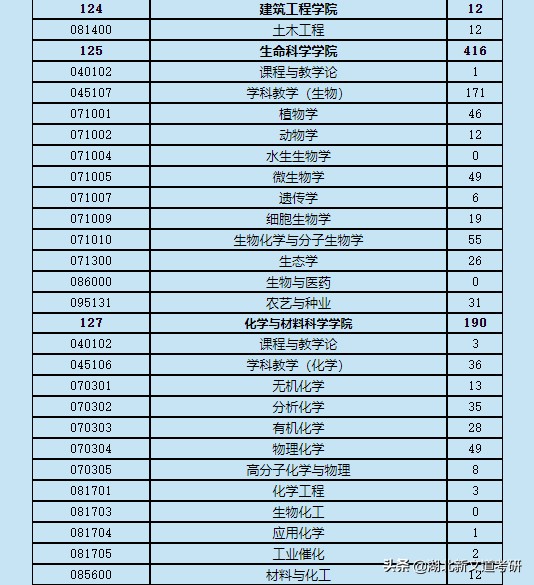 | 124 | 建筑工程学院 | 12 |
|---|---|---|
| 081400 | 土木工程 | 12 |
| 125 | 生命科学学院 | 416 |
| 040102 | 课程与教学论 | 1 |
| 045107 | 学科教学（生物） | 171 |
| 071001 | 植物学 | 46 |
| 071002 | 动物学 | 12 |
| 071004 | 水生生物学 | 0 |
| 071005 | 微生物学 | 49 |
| 071007 | 遗传学 | 6 |
| 071009 | 细胞生物学 | 19 |
| 071010 | 生物化学与分子生物学 | 55 |
| 071300 | 生态学 | 26 |
| 086000 | 生物与医药 | 0 |
| 095131 | 农艺与种业 | 31 |
| 127 | 化学与材料科学学院 | 190 |
| 040102 | 课程与教学论 | 3 |
| 045106 | 学科教学（化学） | 36 |
| 070301 | 无机化学 | 13 |
| 070302 | 分析化学 | 35 |
| 070303 | 有机化学 | 28 |
| 070304 | 物理化学 | 49 |
| 070305 | 高分子化学与物理 | 8 |
| 081701 | 化学工程 | 3 |
| 081703 | 生物化工 | 0 |
| 081704 | 应用化学 | 1 |
| 081705 | 工业催化 | 2 |
| 085600 | 材料与化工 | 12 |

头条 @湖北新文道考研